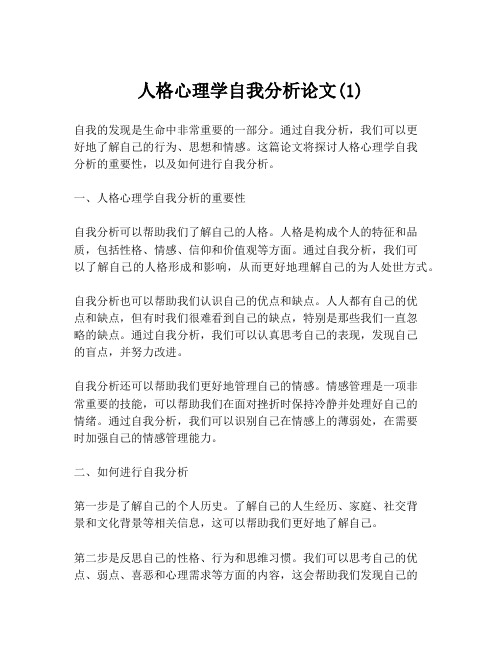 人格心理学自我分析论文(1)

自我的发现是生命中非常重要的一部分。通过自我分析，我们可以更好地了解自己的行为、思想和情感。这篇论文将探讨人格心理学自我分析的重要性，以及如何进行自我分析。

一、人格心理学自我分析的重要性

自我分析可以帮助我们了解自己的人格。人格是构成个人的特征和品质，包括性格、情感、信仰和价值观等方面。通过自我分析，我们可以了解自己的人格形成和影响，从而更好地理解自己的为人处世方式。

自我分析也可以帮助我们认识自己的优点和缺点。人人都有自己的优点和缺点，但有时我们很难看到自己的缺点，特别是那些我们一直忽略的缺点。通过自我分析，我们可以认真思考自己的表现，发现自己的盲点，并努力改进。

自我分析还可以帮助我们更好地管理自己的情感。情感管理是一项非常重要的技能，可以帮助我们在面对挫折时保持冷静并处理好自己的情绪。通过自我分析，我们可以识别自己在情感上的薄弱处，在需要时加强自己的情感管理能力。

二、如何进行自我分析

第一步是了解自己的个人历史。了解自己的人生经历、家庭、社交背景和文化背景等相关信息，这可以帮助我们更好地了解自己。

第二步是反思自己的性格、行为和思维习惯。我们可以思考自己的优点、弱点、喜恶和心理需求等方面的内容，这会帮助我们发现自己的